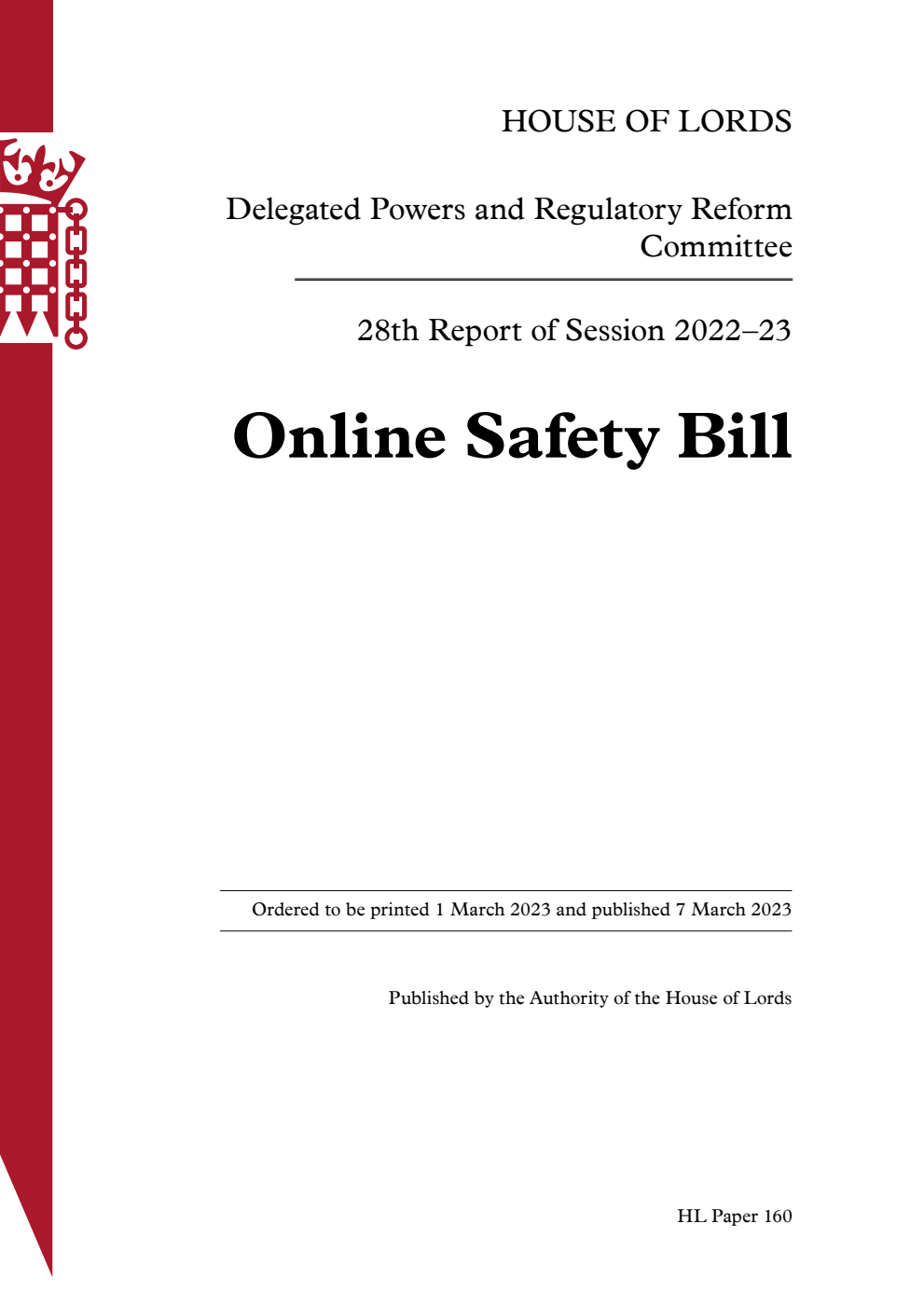 HOUSE OF LORDS

Delegated Powers and Regulatory Reform Committee

28th Report of Session 2022–23

Online Safety Bill

Ordered to be printed 1 March 2023 and published 7 March 2023

Published by the Authority of the House of Lords

HL Paper 160